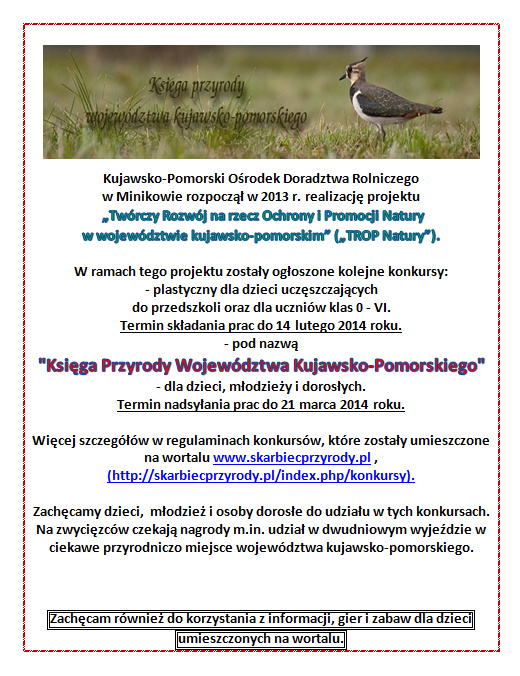 Księga przyrody
województwa kujawsko-pomorskiego

Kujawsko-Pomorski Ośrodek Doradztwa Rolniczego w Minikowie rozpoczął w 2013 r. realizację projektu „Twórczy Rozwój na rzecz Ochrony i Promocji Natury w województwie kujawsko-pomorskim" („TROP Natury").

W ramach tego projektu zostały ogłoszone kolejne konkursy:
- plastyczny dla dzieci uczęszczających do przedszkoli oraz dla uczniów klas 0 - VI.
Termin składania prac do 14 lutego 2014 roku.
- pod nazwą
"Księga Przyrody Województwa Kujawsko-Pomorskiego"
- dla dzieci, młodzieży i dorosłych.
Termin nadsyłania prac do 21 marca 2014 roku.

Więcej szczegółów w regulaminach konkursów, które zostały umieszczone na wortalu www.skarbiecprzyrody.pl , (http://skarbiecprzyrody.pl/index.php/konkursy).

Zachęcamy dzieci, młodzież i osoby dorosłe do udziału w tych konkursach. Na zwycięzców czekają nagrody m.in. udział w dwudniowym wyjeździe w ciekawe przyrodniczo miejsce województwa kujawsko-pomorskiego.

Zachęcam również do korzystania z informacji, gier i zabaw dla dzieci umieszczonych na wortalu.